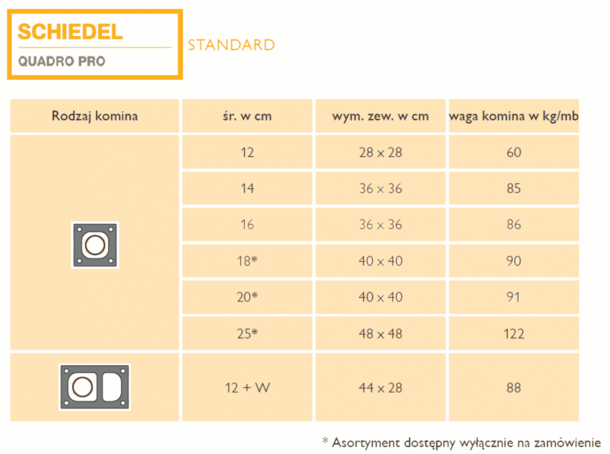 SCHIEDEL
QUADRO PRO

STANDARD

| Rodzaj komina | śr. w cm | wym. zew. w cm | waga komina w kg/mb |
|---|---|---|---|
| | 12 | 28 x 28 | 60 |
| | 14 | 36 x 36 | 85 |
| | 16 | 36 x 36 | 86 |
| | 18* | 40 x 40 | 90 |
| | 20* | 40 x 40 | 91 |
| | 25* | 48 x 48 | 122 |
| | 12 + W | 44 x 28 | 88 |

* Asortyment dostępny wyłącznie na zamówienie